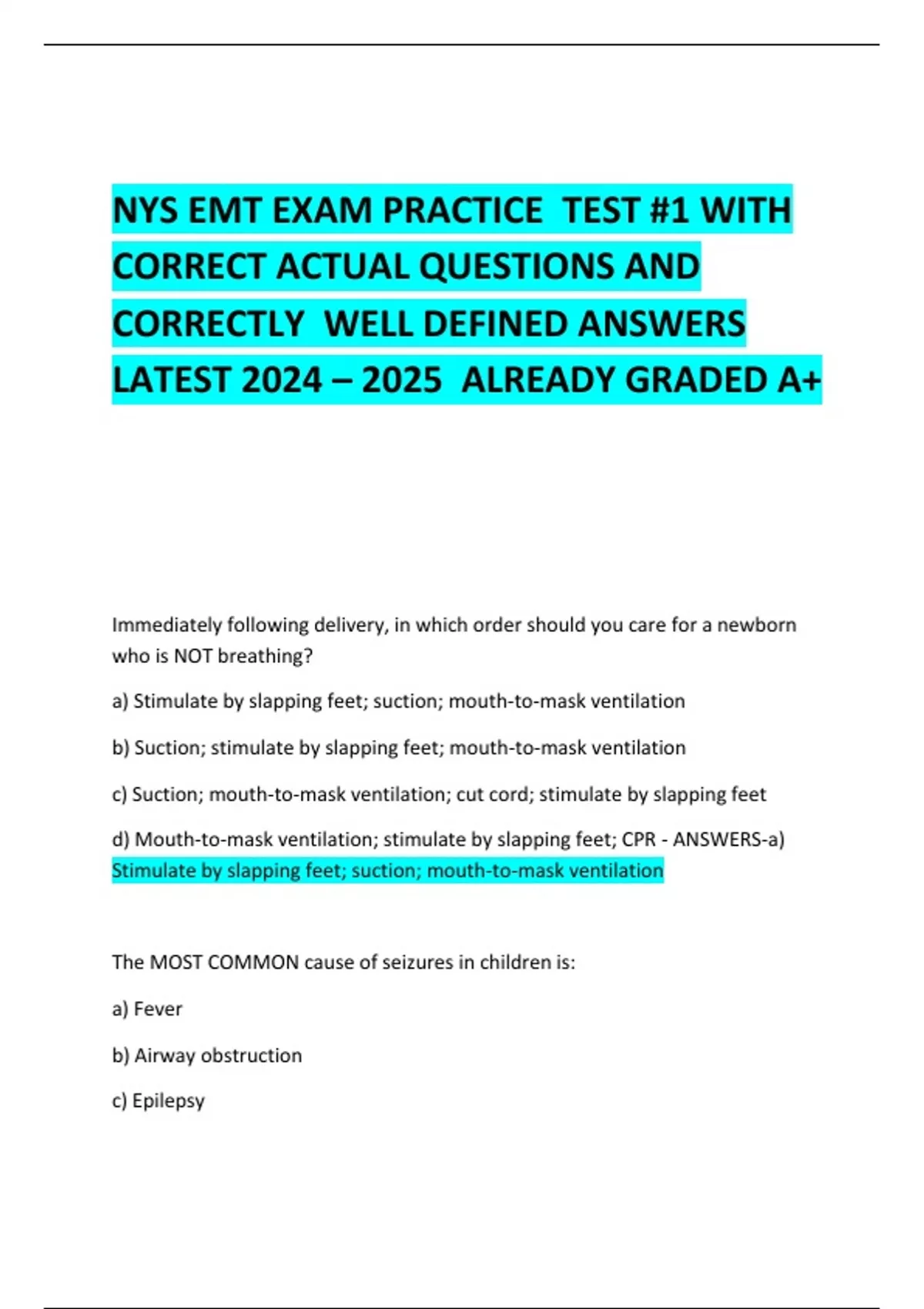 NYS EMT EXAM PRACTICE TEST #1 WITH CORRECT ACTUAL QUESTIONS AND CORRECTLY WELL DEFINED ANSWERS LATEST 2024 – 2025 ALREADY GRADED A+

Immediately following delivery, in which order should you care for a newborn who is NOT breathing?

a) Stimulate by slapping feet; suction; mouth-to-mask ventilation

b) Suction; stimulate by slapping feet; mouth-to-mask ventilation

c) Suction; mouth-to-mask ventilation; cut cord; stimulate by slapping feet

d) Mouth-to-mask ventilation; stimulate by slapping feet; CPR - ANSWERS-a) Stimulate by slapping feet; suction; mouth-to-mask ventilation

The MOST COMMON cause of seizures in children is:

a) Fever

b) Airway obstruction

c) Epilepsy